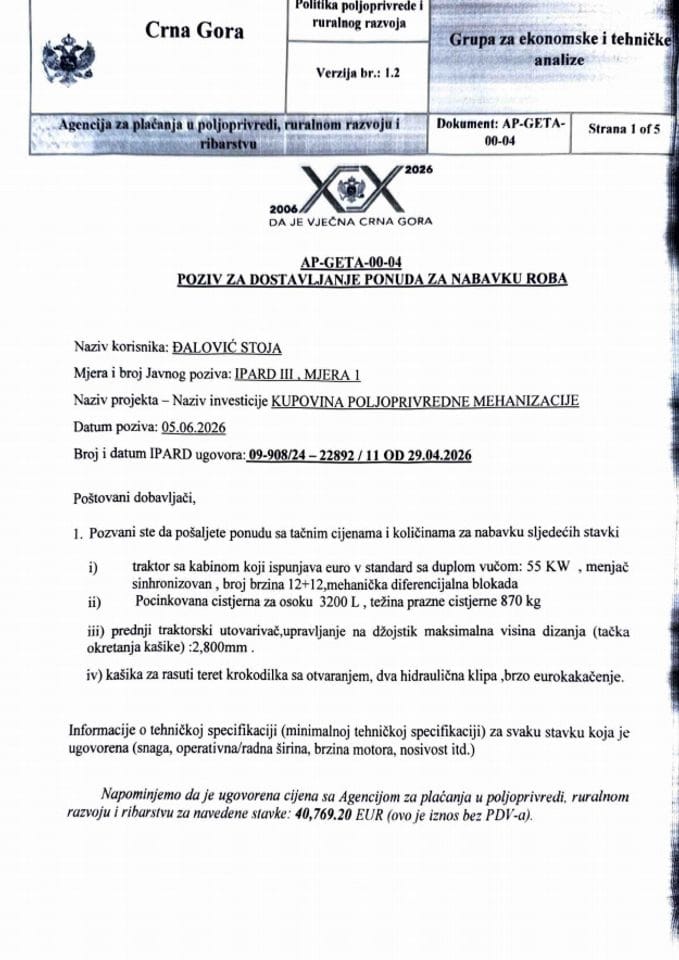 Crna Gora

Politika poljoprivrede i ruralnog razvoja

Verzija br.: 1.2

Grupa za ekonomske i tehničke analize

Agencija za plaćanja u poljoprivredi, ruralnom razvoju i ribarstvu

Dokument: AP-GETA-00-04

Strana 1 of 5

2006 2026
DA JE VJEČNA CRNA GORA

AP-GETA-00-04
POZIV ZA DOSTAVLJANJE PONUDA ZA NABAVKU ROBA

Naziv korisnika: ĐALOVIĆ STOJA

Mjera i broj Javnog poziva: IPARD III , MJERA 1

Naziv projekta – Naziv investicije KUPOVINA POLJOPRIVREDNE MEHANIZACIJE

Datum poziva: 05.06.2026

Broj i datum IPARD ugovora: 09-908/24 – 22892 / 11 OD 29.04.2026

Poštovani dobavljači,

1. Pozvani ste da pošaljete ponudu sa tačnim cijenama i količinama za nabavku sljedećih stavki

i) traktor sa kabinom koji ispunjava euro v standard sa duplom vučom: 55 KW , menjač sinhronizovan , broj brzina 12+12,mehanička diferencijalna blokada

ii) Pocinkovana cistjerna za osoku 3200 L , težina prazne cistjerne 870 kg

iii) prednji traktorski utovarivač,upravljanje na džojstik maksimalna visina dizanja (tačka okretanja kašike) :2,800mm .

iv) kašika za rasuti teret krokodilka sa otvaranjem, dva hidraulična klipa ,brzo eurokakačenje.

Informacije o tehničkoj specifikaciji (minimalnoj tehničkoj specifikaciji) za svaku stavku koja je ugovorena (snaga, operativna/radna širina, brzina motora, nosivost itd.)

Napominjemo da je ugovorena cijena sa Agencijom za plaćanja u poljoprivredi, ruralnom razvoju i ribarstvu za navedene stavke: 40,769.20 EUR (ovo je iznos bez PDV-a).